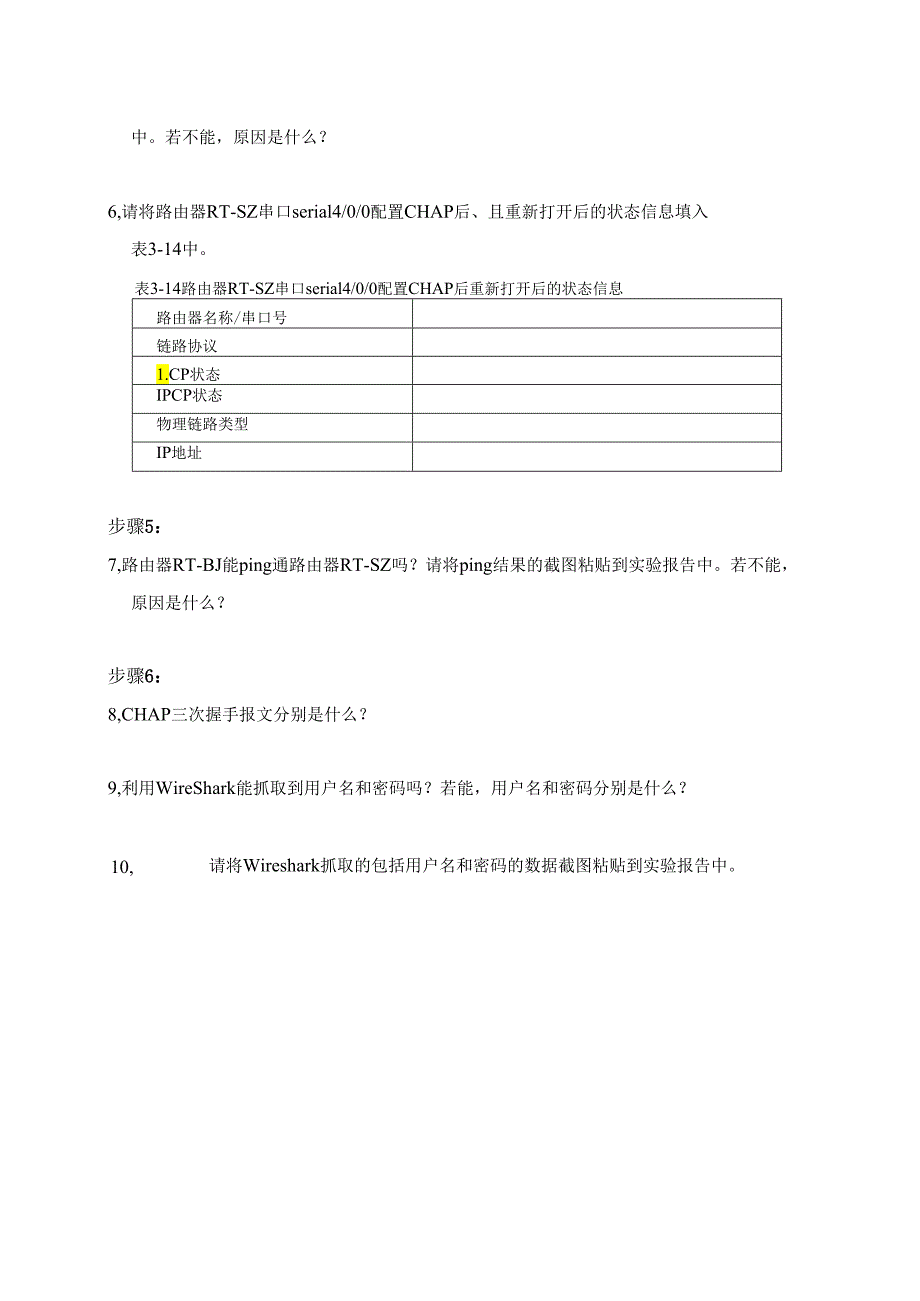 中。若不能，原因是什么？

6,请将路由器RT-SZ串口serial4/0/0配置CHAP后、且重新打开后的状态信息填入表3-14中。

表3-14路由器RT-SZ串口serial4/0/0配置CHAP后重新打开后的状态信息

| 路由器名称/串口号 |  |
|---|---|
| 链路协议 |  |
| 1.CP状态 |  |
| IPCP状态 |  |
| 物理链路类型 |  |
| IP地址 |  |

步骤5：

7,路由器RT-BJ能ping通路由器RT-SZ吗？请将ping结果的截图粘贴到实验报告中。若不能，原因是什么？

步骤6：

8,CHAP三次握手报文分别是什么？

9,利用WireShark能抓取到用户名和密码吗？若能，用户名和密码分别是什么？

10, 请将Wireshark抓取的包括用户名和密码的数据截图粘贴到实验报告中。